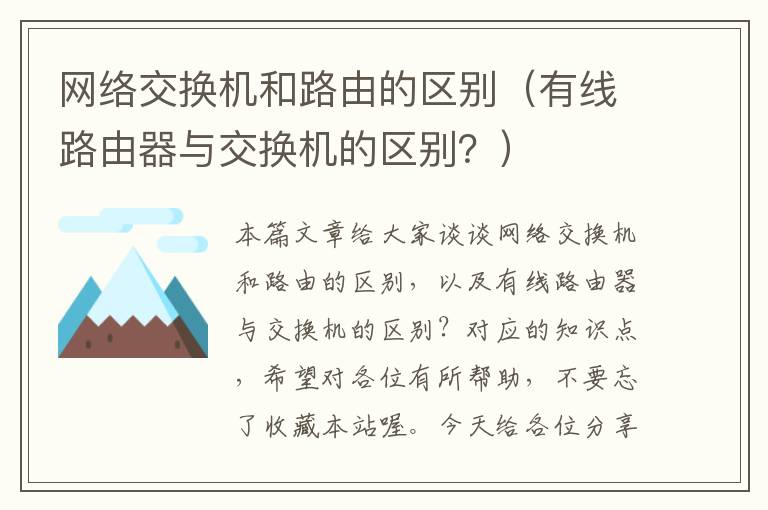 网络交换机和路由的区别（有线路由器与交换机的区别？）

本篇文章给大家谈谈网络交换机和路由的区别，以及有线路由器与交换机的区别？对应的知识点，希望对各位有所帮助，不要忘了收藏本站喔。今天给各位分享